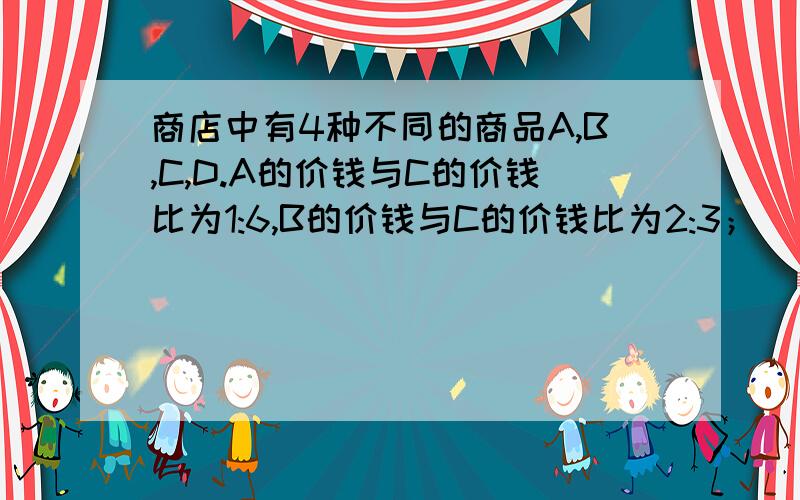 商店中有4种不同的商品A,B,C,D.A的价钱与C的价钱比为1:6,B的价钱与C的价钱比为2:3；